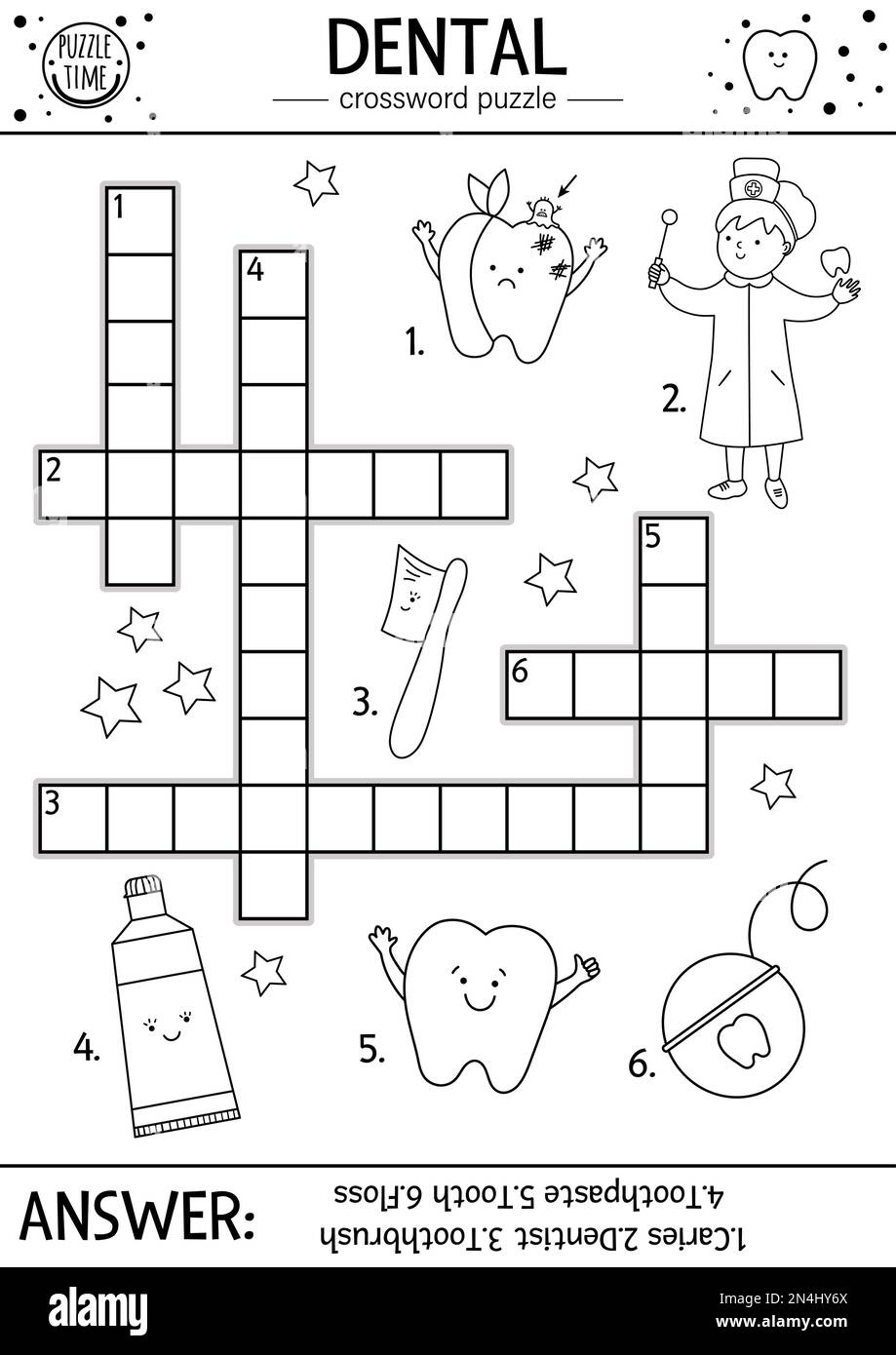 PUZZLE TIME

DENTAL

crossword puzzle

1

4

2

5

6

3

1.

2.

3.

4.

5.

6.

ANSWER:

1.Caries 2.Dentist 3.Toothbrush
4.Toothpaste 5.Tooth 6.Floss

alamy

Image ID: 2N4HY6X
www.alamy.com